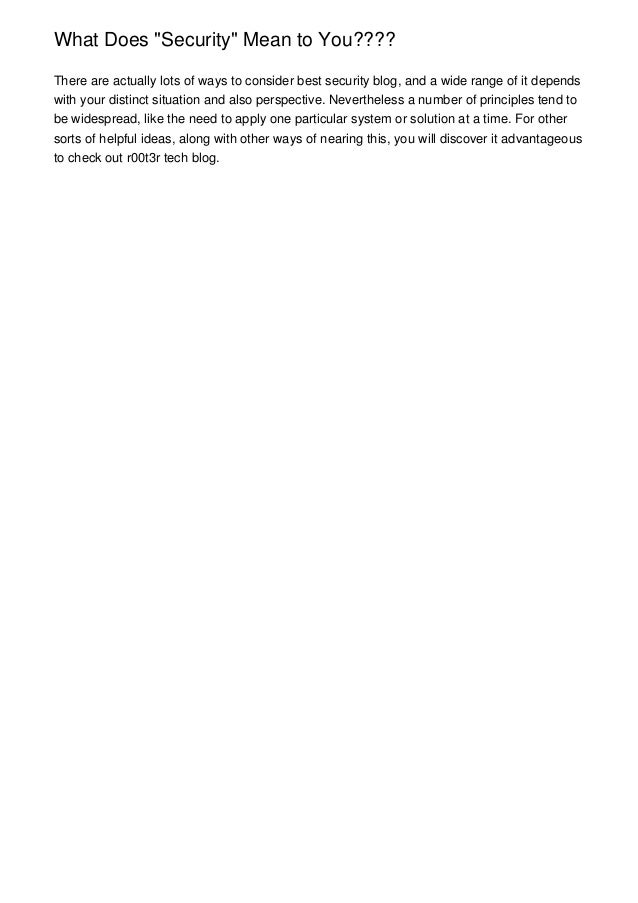 What Does "Security" Mean to You????

There are actually lots of ways to consider best security blog, and a wide range of it depends with your distinct situation and also perspective. Nevertheless a number of principles tend to be widespread, like the need to apply one particular system or solution at a time. For other sorts of helpful ideas, along with other ways of nearing this, you will discover it advantageous to check out r00t3r tech blog.